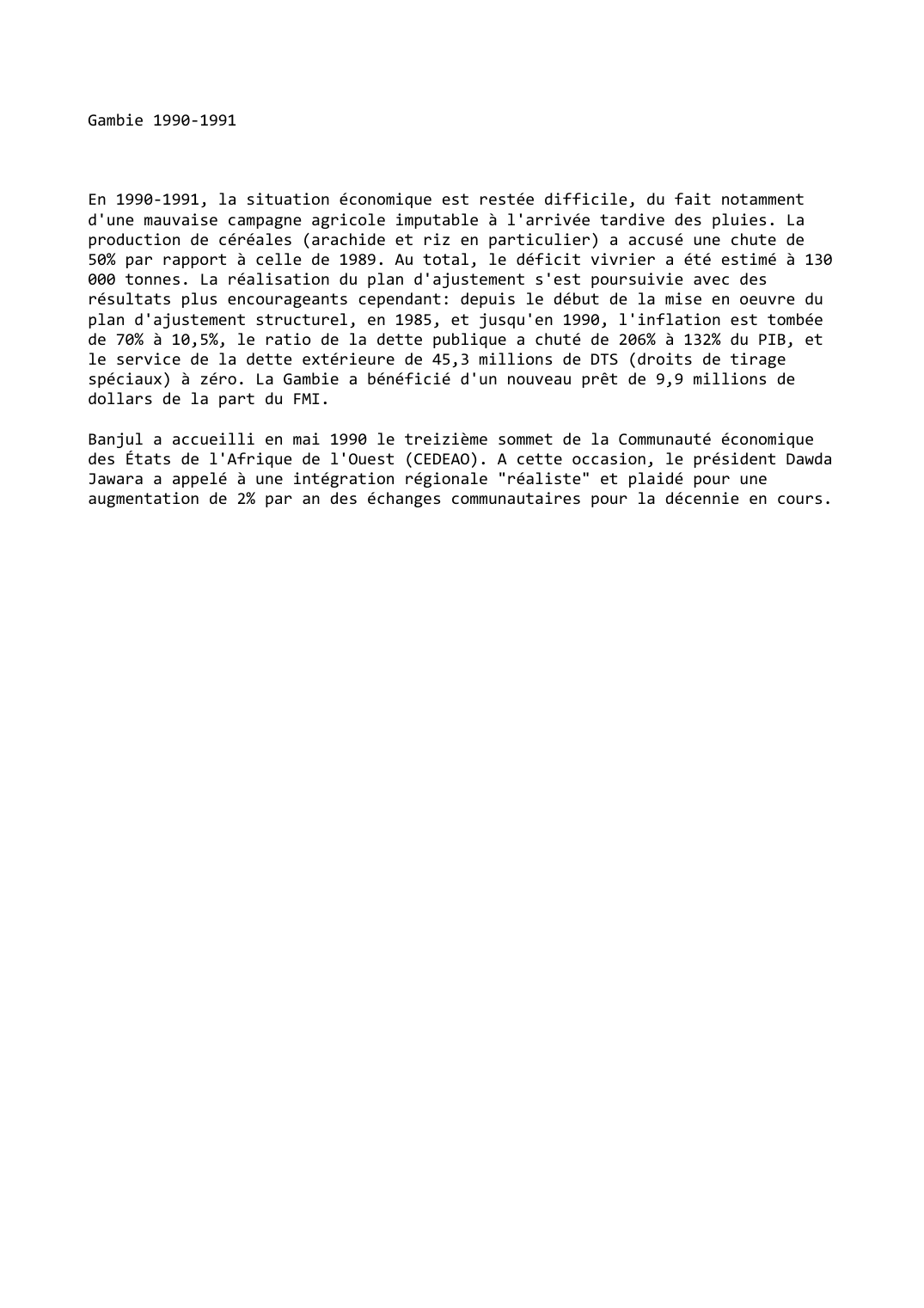 Gambie 1990-1991

En 1990-1991, la situation économique est restée difficile, du fait notamment d'une mauvaise campagne agricole imputable à l'arrivée tardive des pluies. La production de céréales (arachide et riz en particulier) a accusé une chute de 50% par rapport à celle de 1989. Au total, le déficit vivrier a été estimé à 130 000 tonnes. La réalisation du plan d'ajustement s'est poursuivie avec des résultats plus encourageants cependant: depuis le début de la mise en oeuvre du plan d'ajustement structurel, en 1985, et jusqu'en 1990, l'inflation est tombée de 70% à 10,5%, le ratio de la dette publique a chuté de 206% à 132% du PIB, et le service de la dette extérieure de 45,3 millions de DTS (droits de tirage spéciaux) à zéro. La Gambie a bénéficié d'un nouveau prêt de 9,9 millions de dollars de la part du FMI.

Banjul a accueilli en mai 1990 le treizième sommet de la Communauté économique des États de l'Afrique de l'Ouest (CEDEAO). A cette occasion, le président Dawda Jawara a appelé à une intégration régionale "réaliste" et plaidé pour une augmentation de 2% par an des échanges communautaires pour la décennie en cours.